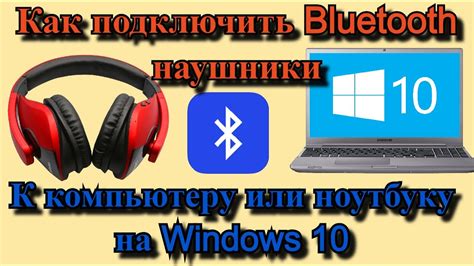 Как подключить Bluetooth наушники

10

SAMSUNG

К компьютеру или ноутбуку на Windows 10